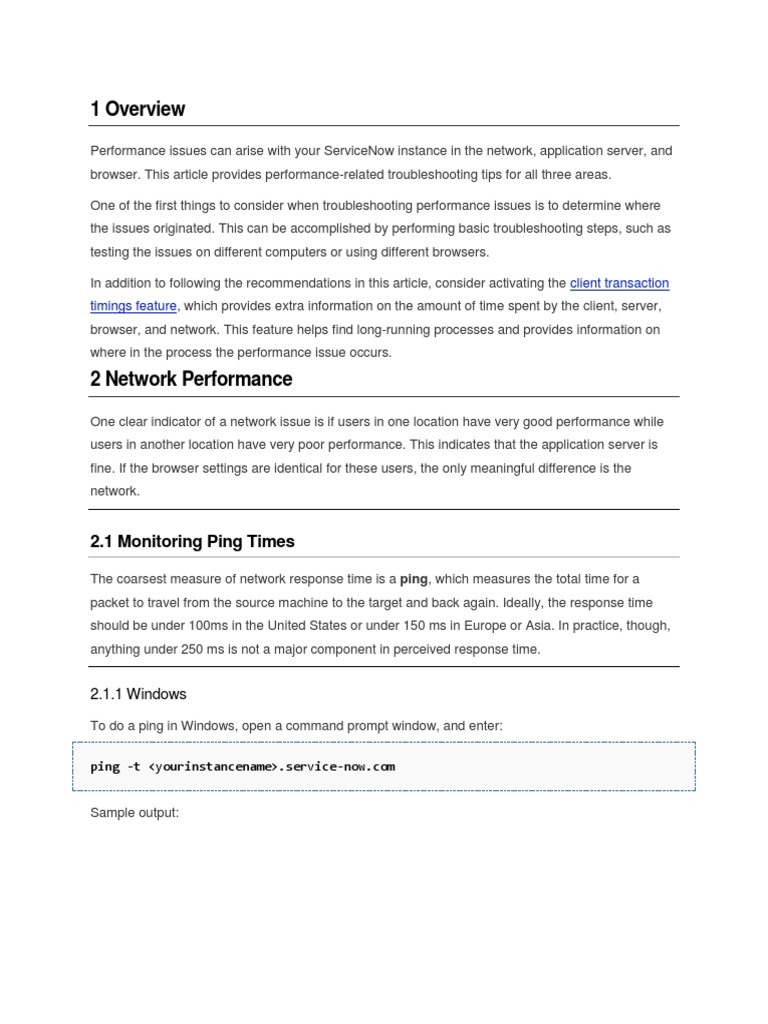 1 Overview

Performance issues can arise with your ServiceNow instance in the network, application server, and browser. This article provides performance-related troubleshooting tips for all three areas.

One of the first things to consider when troubleshooting performance issues is to determine where the issues originated. This can be accomplished by performing basic troubleshooting steps, such as testing the issues on different computers or using different browsers.

In addition to following the recommendations in this article, consider activating the client transaction timings feature, which provides extra information on the amount of time spent by the client, server, browser, and network. This feature helps find long-running processes and provides information on where in the process the performance issue occurs.

2 Network Performance

One clear indicator of a network issue is if users in one location have very good performance while users in another location have very poor performance. This indicates that the application server is fine. If the browser settings are identical for these users, the only meaningful difference is the network.

2.1 Monitoring Ping Times

The coarsest measure of network response time is a ping, which measures the total time for a packet to travel from the source machine to the target and back again. Ideally, the response time should be under 100ms in the United States or under 150 ms in Europe or Asia. In practice, though, anything under 250 ms is not a major component in perceived response time.

2.1.1 Windows

To do a ping in Windows, open a command prompt window, and enter:

ping -t <yourinstancename>.service-now.com

Sample output: